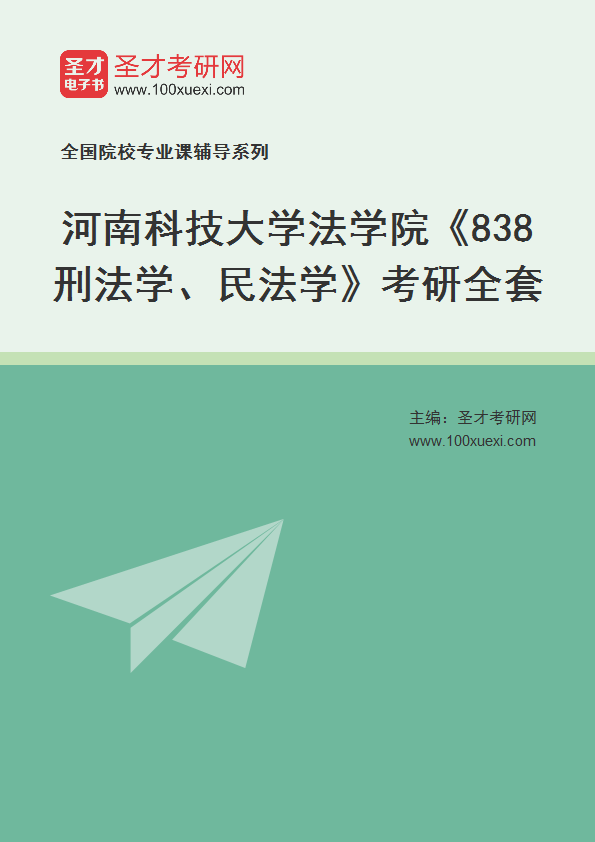 圣才
电子书
圣才考研网
www.100xuexi.com

全国院校专业课辅导系列

河南科技大学法学院《838刑法学、民法学》考研全套

主编：圣才考研网
www.100xuexi.com